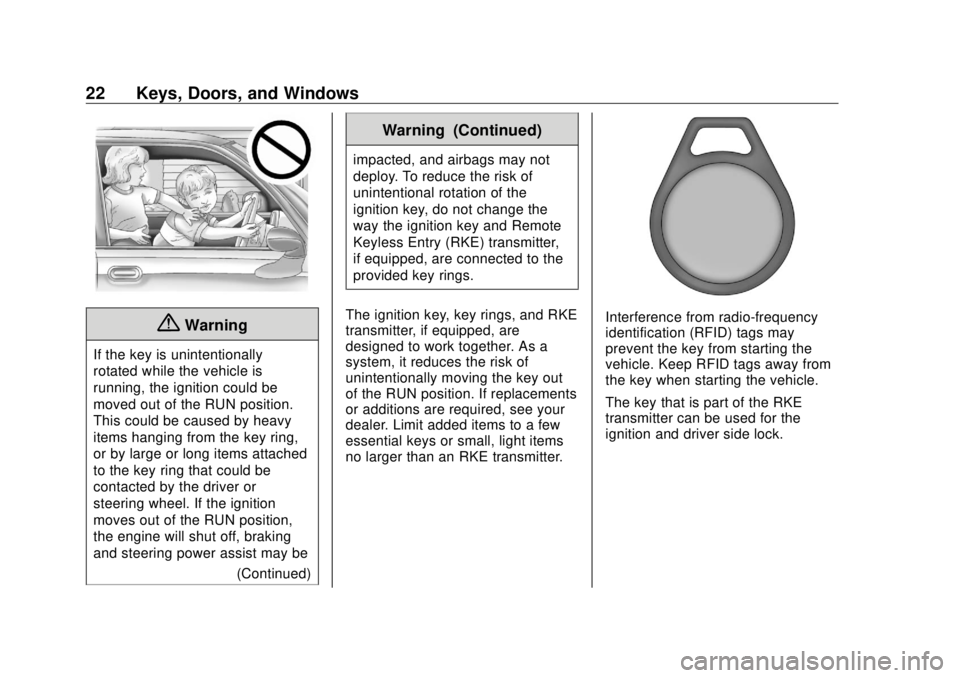 22 Keys, Doors, and Windows

Warning

If the key is unintentionally rotated while the vehicle is running, the ignition could be moved out of the RUN position. This could be caused by heavy items hanging from the key ring, or by large or long items attached to the key ring that could be contacted by the driver or steering wheel. If the ignition moves out of the RUN position, the engine will shut off, braking and steering power assist may be

(Continued)

Warning (Continued)

impacted, and airbags may not deploy. To reduce the risk of unintentional rotation of the ignition key, do not change the way the ignition key and Remote Keyless Entry (RKE) transmitter, if equipped, are connected to the provided key rings.

The ignition key, key rings, and RKE transmitter, if equipped, are designed to work together. As a system, it reduces the risk of unintentionally moving the key out of the RUN position. If replacements or additions are required, see your dealer. Limit added items to a few essential keys or small, light items no larger than an RKE transmitter.

Interference from radio-frequency identification (RFID) tags may prevent the key from starting the vehicle. Keep RFID tags away from the key when starting the vehicle.

The key that is part of the RKE transmitter can be used for the ignition and driver side lock.

carmanualsonline.info